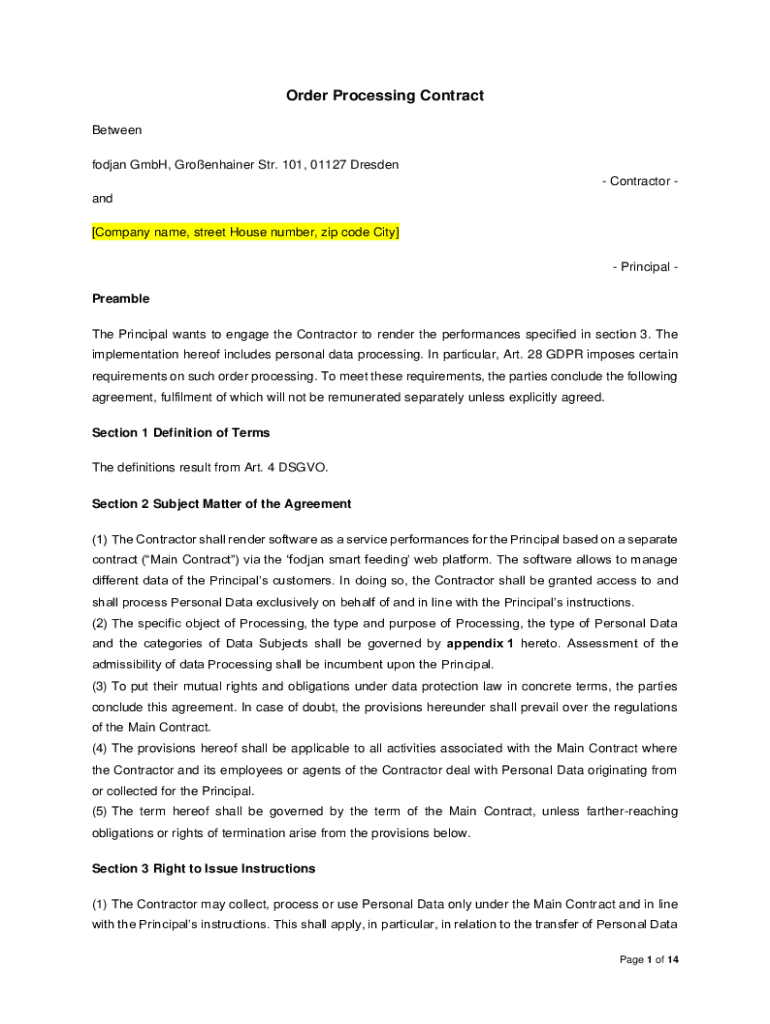 Order Processing Contract

Between

fodjan GmbH, Großenhainer Str. 101, 01127 Dresden

- Contractor -

and

[Company name, street House number, zip code City]

- Principal -

Preamble

The Principal wants to engage the Contractor to render the performances specified in section 3. The implementation hereof includes personal data processing. In particular, Art. 28 GDPR imposes certain requirements on such order processing. To meet these requirements, the parties conclude the following agreement, fulfilment of which will not be remunerated separately unless explicitly agreed.

Section 1 Definition of Terms

The definitions result from Art. 4 DSGVO.

Section 2 Subject Matter of the Agreement

(1) The Contractor shall render software as a service performances for the Principal based on a separate contract ("Main Contract") via the 'fodjan smart feeding' web platform. The software allows to manage different data of the Principal's customers. In doing so, the Contractor shall be granted access to and shall process Personal Data exclusively on behalf of and in line with the Principal's instructions.
(2) The specific object of Processing, the type and purpose of Processing, the type of Personal Data and the categories of Data Subjects shall be governed by appendix 1 hereto. Assessment of the admissibility of data Processing shall be incumbent upon the Principal.
(3) To put their mutual rights and obligations under data protection law in concrete terms, the parties conclude this agreement. In case of doubt, the provisions hereunder shall prevail over the regulations of the Main Contract.
(4) The provisions hereof shall be applicable to all activities associated with the Main Contract where the Contractor and its employees or agents of the Contractor deal with Personal Data originating from or collected for the Principal.
(5) The term hereof shall be governed by the term of the Main Contract, unless farther-reaching obligations or rights of termination arise from the provisions below.

Section 3 Right to Issue Instructions

(1) The Contractor may collect, process or use Personal Data only under the Main Contract and in line with the Principal's instructions. This shall apply, in particular, in relation to the transfer of Personal Data

Page 1 of 14